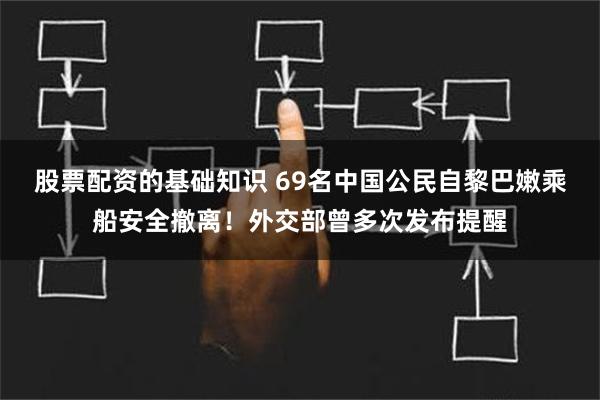 股票配资的基础知识 69名中国公民自黎巴嫩乘船安全撤离！外交部曾多次发布提醒